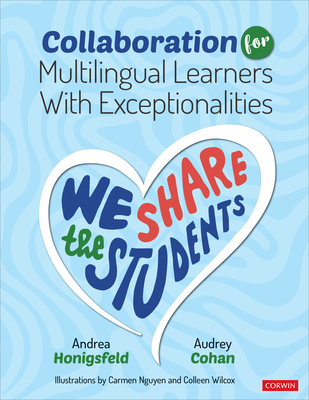 Collaboration for
Multilingual Learners With Exceptionalities

WE SHARE the STUDENTS

Andrea
Honigsfeld

Audrey
Cohan

Illustrations by Carmen Nguyen and Colleen Wilcox

CORWIN